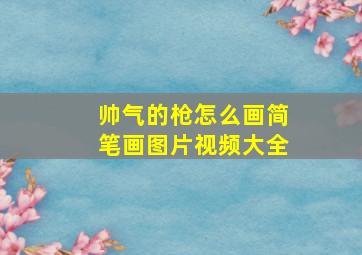 帅气的枪怎么画简笔画图片视频大全